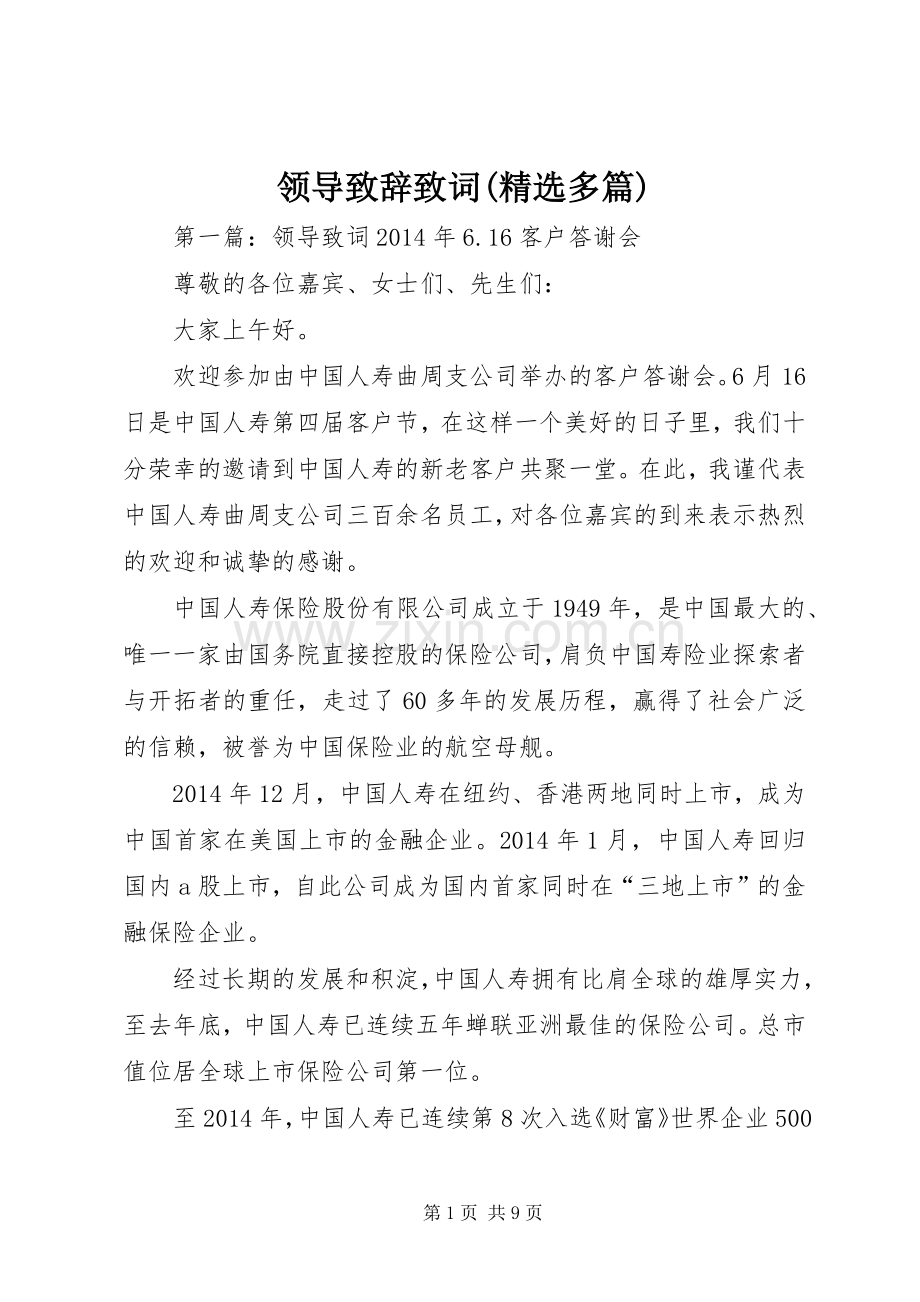 领导致辞致词(精选多篇)

第一篇：领导致词2014年6.16客户答谢会

尊敬的各位嘉宾、女士们、先生们：

大家上午好。

欢迎参加由中国人寿曲周支公司举办的客户答谢会。6月16日是中国人寿第四届客户节，在这样一个美好的日子里，我们十分荣幸的邀请到中国人寿的新老客户共聚一堂。在此，我谨代表中国人寿曲周支公司三百余名员工，对各位嘉宾的到来表示热烈的欢迎和诚挚的感谢。

中国人寿保险股份有限公司成立于1949年，是中国最大的、唯一一家由国务院直接控股的保险公司，肩负中国寿险业探索者与开拓者的重任，走过了60多年的发展历程，赢得了社会广泛的信赖，被誉为中国保险业的航空母舰。

2014年12月，中国人寿在纽约、香港两地同时上市，成为中国首家在美国上市的金融企业。2014年1月，中国人寿回归国内a股上市，自此公司成为国内首家同时在“三地上市”的金融保险企业。

经过长期的发展和积淀，中国人寿拥有比肩全球的雄厚实力，至去年底，中国人寿已连续五年蝉联亚洲最佳的保险公司。总市值位居全球上市保险公司第一位。

至2014年，中国人寿已连续第8次入选《财富》世界企业500

www.zixin.com.cn

第1页 共9页